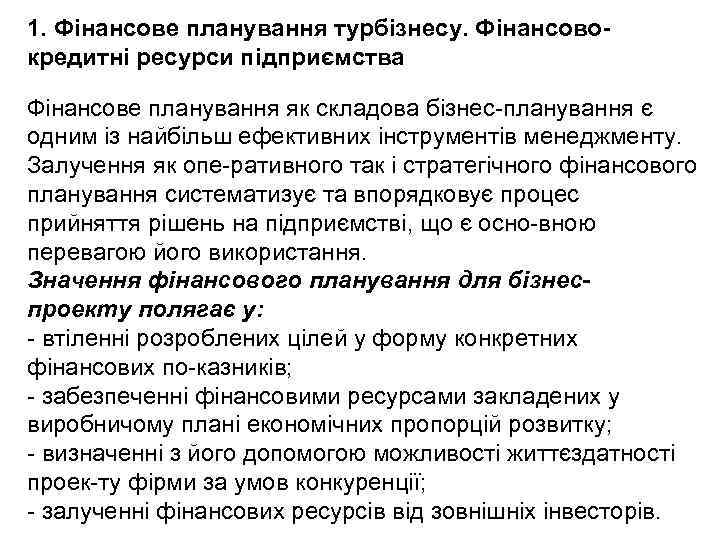 1. Фінансове планування турбізнесу. Фінансово-кредитні ресурси підприємства

Фінансове планування як складова бізнес-планування є одним із найбільш ефективних інструментів менеджменту. Залучення як опе-ративного так і стратегічного фінансового планування систематизує та впорядковує процес прийняття рішень на підприємстві, що є осно-вною перевагою його використання.
Значення фінансового планування для бізнес-проекту полягає у:
- втіленні розроблених цілей у форму конкретних фінансових по-казників;
- забезпеченні фінансовими ресурсами закладених у виробничому плані економічних пропорцій розвитку;
- визначенні з його допомогою можливості життєздатності проек-ту фірми за умов конкуренції;
- залученні фінансових ресурсів від зовнішніх інвесторів.